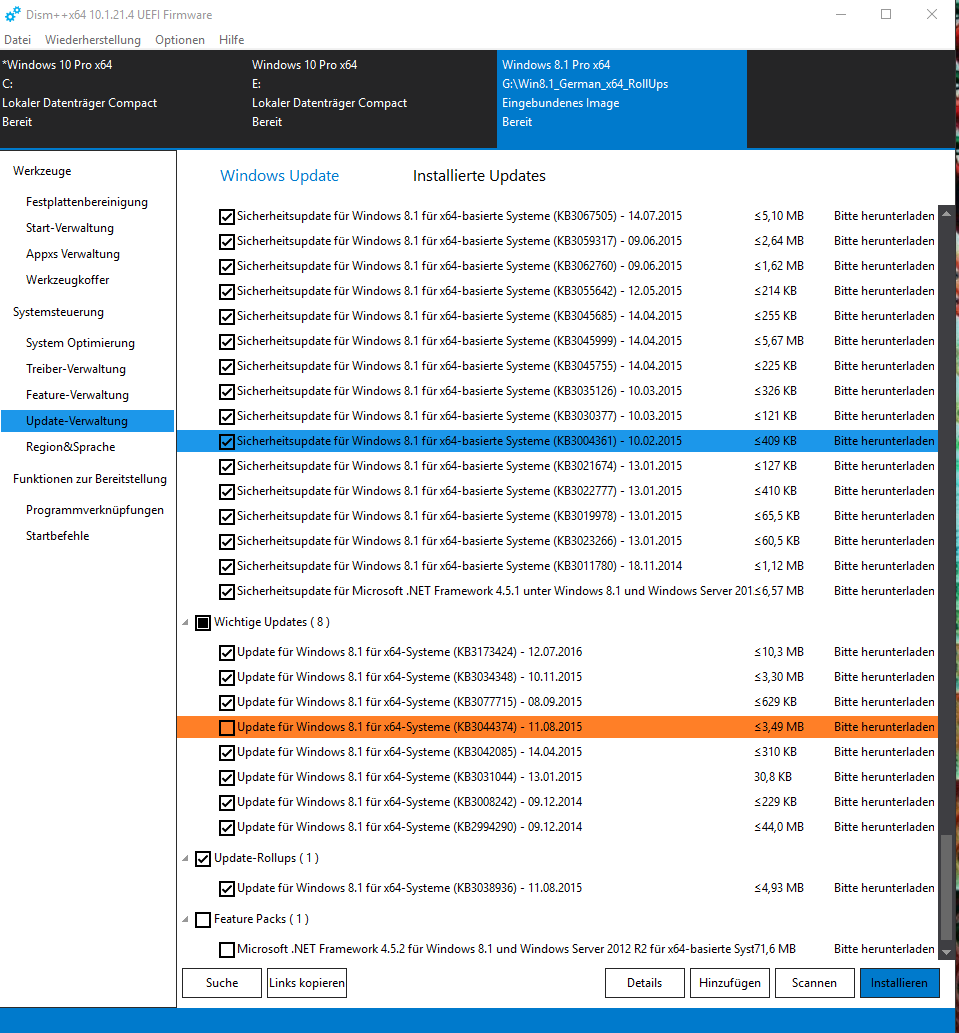 Dism++x64 10.1.21.4 UEFI Firmware

Datei Wiederherstellung Optionen Hilfe

*Windows 10 Pro x64
C:
Lokaler Datenträger Compact
Bereit

Windows 10 Pro x64
E:
Lokaler Datenträger Compact
Bereit

Windows 8.1 Pro x64
G:\Win8.1_German_x64_RollUps
Eingebundenes Image
Bereit

Werkzeuge
Festplattenbereinigung
Start-Verwaltung
Appxs Verwaltung
Werkzeugkoffer
Systemsteuerung
System Optimierung
Treiber-Verwaltung
Feature-Verwaltung
Update-Verwaltung
Region&Sprache
Funktionen zur Bereitstellung
Programmverknüpfungen
Startbefehle

Windows Update Installierte Updates

| | | |
|---|---|---|
| Sicherheitsupdate für Windows 8.1 für x64-basierte Systeme (KB3067505) - 14.07.2015 | ≤5,10 MB | Bitte herunterladen |
| Sicherheitsupdate für Windows 8.1 für x64-basierte Systeme (KB3059317) - 09.06.2015 | ≤2,64 MB | Bitte herunterladen |
| Sicherheitsupdate für Windows 8.1 für x64-basierte Systeme (KB3062760) - 09.06.2015 | ≤1,62 MB | Bitte herunterladen |
| Sicherheitsupdate für Windows 8.1 für x64-basierte Systeme (KB3055642) - 12.05.2015 | ≤214 KB | Bitte herunterladen |
| Sicherheitsupdate für Windows 8.1 für x64-basierte Systeme (KB3045685) - 14.04.2015 | ≤255 KB | Bitte herunterladen |
| Sicherheitsupdate für Windows 8.1 für x64-basierte Systeme (KB3045999) - 14.04.2015 | ≤5,67 MB | Bitte herunterladen |
| Sicherheitsupdate für Windows 8.1 für x64-basierte Systeme (KB3045755) - 14.04.2015 | ≤225 KB | Bitte herunterladen |
| Sicherheitsupdate für Windows 8.1 für x64-basierte Systeme (KB3035126) - 10.03.2015 | ≤326 KB | Bitte herunterladen |
| Sicherheitsupdate für Windows 8.1 für x64-basierte Systeme (KB3030377) - 10.03.2015 | ≤121 KB | Bitte herunterladen |
| Sicherheitsupdate für Windows 8.1 für x64-basierte Systeme (KB3004361) - 10.02.2015 | ≤409 KB | Bitte herunterladen |
| Sicherheitsupdate für Windows 8.1 für x64-basierte Systeme (KB3021674) - 13.01.2015 | ≤127 KB | Bitte herunterladen |
| Sicherheitsupdate für Windows 8.1 für x64-basierte Systeme (KB3022777) - 13.01.2015 | ≤410 KB | Bitte herunterladen |
| Sicherheitsupdate für Windows 8.1 für x64-basierte Systeme (KB3019978) - 13.01.2015 | ≤65,5 KB | Bitte herunterladen |
| Sicherheitsupdate für Windows 8.1 für x64-basierte Systeme (KB3023266) - 13.01.2015 | ≤60,5 KB | Bitte herunterladen |
| Sicherheitsupdate für Windows 8.1 für x64-basierte Systeme (KB3011780) - 18.11.2014 | ≤1,12 MB | Bitte herunterladen |
| Sicherheitsupdate für Microsoft .NET Framework 4.5.1 unter Windows 8.1 und Windows Server 201 | ≤6,57 MB | Bitte herunterladen |

Wichtige Updates ( 8 )

| | | |
|---|---|---|
| Update für Windows 8.1 für x64-Systeme (KB3173424) - 12.07.2016 | ≤10,3 MB | Bitte herunterladen |
| Update für Windows 8.1 für x64-Systeme (KB3034348) - 10.11.2015 | ≤3,30 MB | Bitte herunterladen |
| Update für Windows 8.1 für x64-Systeme (KB3077715) - 08.09.2015 | ≤629 KB | Bitte herunterladen |
| Update für Windows 8.1 für x64-Systeme (KB3044374) - 11.08.2015 | ≤3,49 MB | Bitte herunterladen |
| Update für Windows 8.1 für x64-Systeme (KB3042085) - 14.04.2015 | ≤310 KB | Bitte herunterladen |
| Update für Windows 8.1 für x64-Systeme (KB3031044) - 13.01.2015 | 30,8 KB | Bitte herunterladen |
| Update für Windows 8.1 für x64-Systeme (KB3008242) - 09.12.2014 | ≤229 KB | Bitte herunterladen |
| Update für Windows 8.1 für x64-Systeme (KB2994290) - 09.12.2014 | ≤44,0 MB | Bitte herunterladen |

Update-Rollups ( 1 )

| | | |
|---|---|---|
| Update für Windows 8.1 für x64-Systeme (KB3038936) - 11.08.2015 | ≤4,93 MB | Bitte herunterladen |

Feature Packs ( 1 )

| | | |
|---|---|---|
| Microsoft .NET Framework 4.5.2 für Windows 8.1 und Windows Server 2012 R2 für x64-basierte Syst | 71,6 MB | Bitte herunterladen |

Suche Links kopieren Details Hinzufügen Scannen Installieren